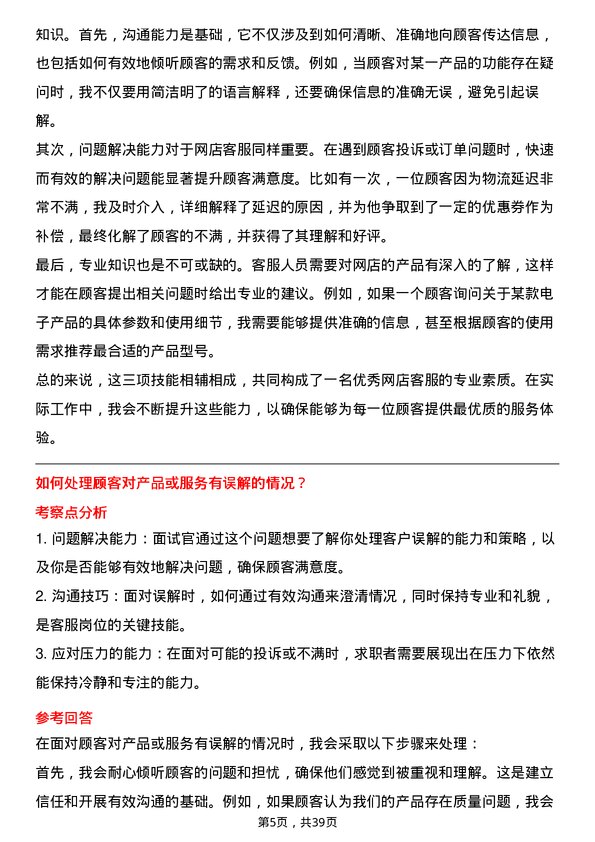 知识。首先，沟通能力是基础，它不仅涉及到如何清晰、准确地向顾客传达信息，也包括如何有效地倾听顾客的需求和反馈。例如，当顾客对某一产品的功能存在疑问时，我不仅要用简洁明了的语言解释，还要确保信息的准确无误，避免引起误解。
其次，问题解决能力对于网店客服同样重要。在遇到顾客投诉或订单问题时，快速而有效的解决问题能显著提升顾客满意度。比如有一次，一位顾客因为物流延迟非常不满，我及时介入，详细解释了延迟的原因，并为他争取到了一定的优惠券作为补偿，最终化解了顾客的不满，并获得了其理解和好评。
最后，专业知识也是不可或缺的。客服人员需要对网店的产品有深入的了解，这样才能在顾客提出相关问题时给出专业的建议。例如，如果一个顾客询问关于某款电子产品的具体参数和使用细节，我需要能够提供准确的信息，甚至根据顾客的使用需求推荐最合适的产品型号。
总的来说，这三项技能相辅相成，共同构成了一名优秀网店客服的专业素质。在实际工作中，我会不断提升这些能力，以确保能够为每一位顾客提供最优质的服务体验。

如何处理顾客对产品或服务有误解的情况？
考察点分析
1. 问题解决能力：面试官通过这个问题想要了解你处理客户误解的能力和策略，以及你是否能够有效地解决问题，确保顾客满意度。
2. 沟通技巧：面对误解时，如何通过有效沟通来澄清情况，同时保持专业和礼貌，是客服岗位的关键技能。
3. 应对压力的能力：在面对可能的投诉或不满时，求职者需要展现出在压力下依然能保持冷静和专注的能力。

参考回答
在面对顾客对产品或服务有误解的情况时，我会采取以下步骤来处理：
首先，我会耐心倾听顾客的问题和担忧，确保他们感觉到被重视和理解。这是建立信任和开展有效沟通的基础。例如，如果顾客认为我们的产品存在质量问题，我会
第5页，共39页